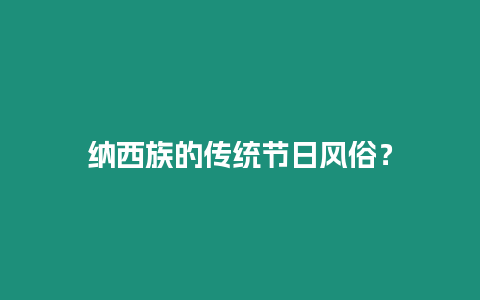 纳西族的传统节日风俗？